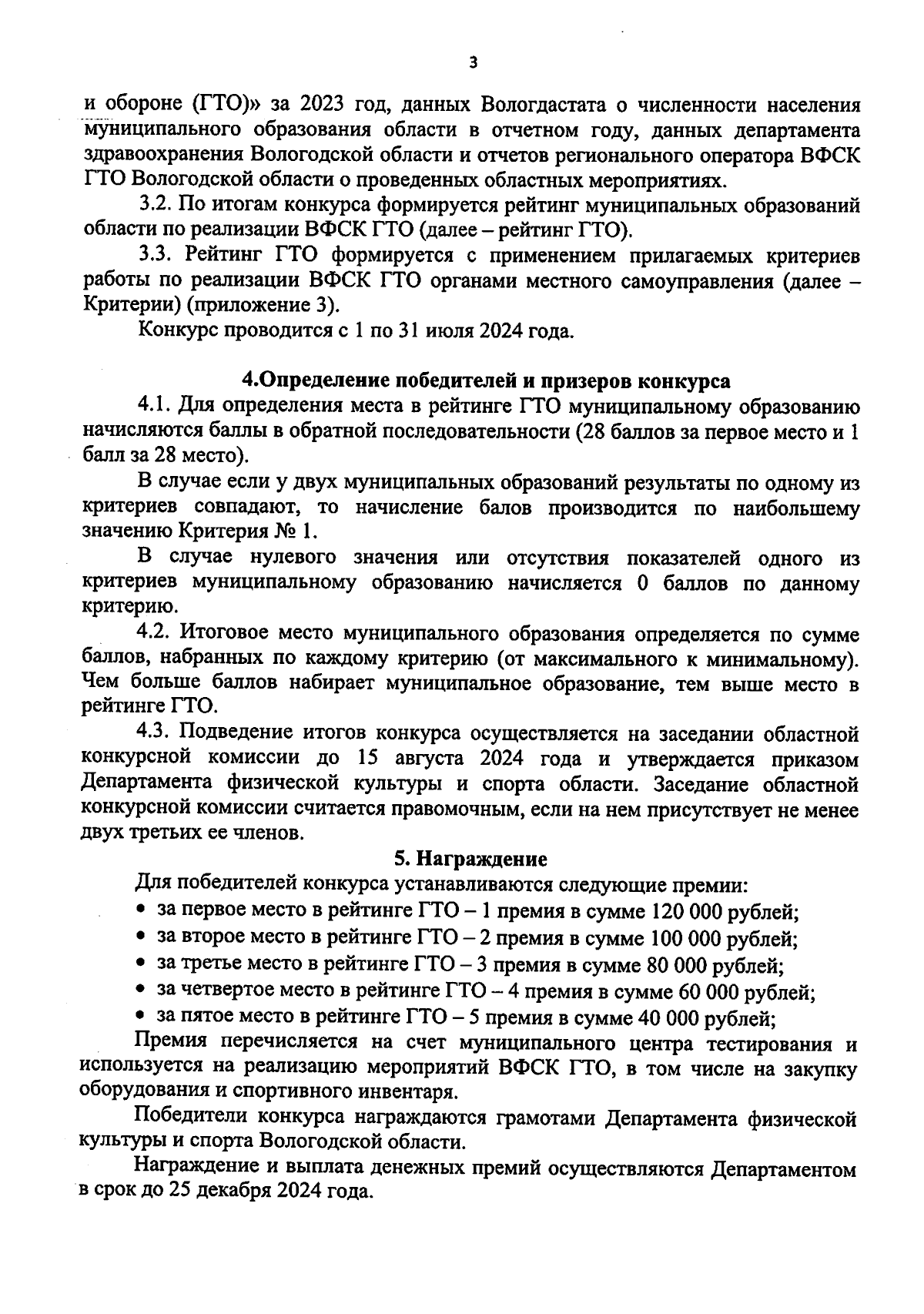 3

и обороне (ГТО)» за 2023 год, данных Вологдастата о численности населения муниципального образования области в отчетном году, данных департамента здравоохранения Вологодской области и отчетов регионального оператора ВФСК ГТО Вологодской области о проведенных областных мероприятиях.

3.2. По итогам конкурса формируется рейтинг муниципальных образований области по реализации ВФСК ГТО (далее – рейтинг ГТО).

3.3. Рейтинг ГТО формируется с применением прилагаемых критериев работы по реализации ВФСК ГТО органами местного самоуправления (далее – Критерии) (приложение 3).

Конкурс проводится с 1 по 31 июля 2024 года.

4.Определение победителей и призеров конкурса

4.1. Для определения места в рейтинге ГТО муниципальному образованию начисляются баллы в обратной последовательности (28 баллов за первое место и 1 балл за 28 место).

В случае если у двух муниципальных образований результаты по одному из критериев совпадают, то начисление балов производится по наибольшему значению Критерия № 1.

В случае нулевого значения или отсутствия показателей одного из критериев муниципальному образованию начисляется 0 баллов по данному критерию.

4.2. Итоговое место муниципального образования определяется по сумме баллов, набранных по каждому критерию (от максимального к минимальному). Чем больше баллов набирает муниципальное образование, тем выше место в рейтинге ГТО.

4.3. Подведение итогов конкурса осуществляется на заседании областной конкурсной комиссии до 15 августа 2024 года и утверждается приказом Департамента физической культуры и спорта области. Заседание областной конкурсной комиссии считается правомочным, если на нем присутствует не менее двух третьих ее членов.

5. Награждение

Для победителей конкурса устанавливаются следующие премии:
• за первое место в рейтинге ГТО – 1 премия в сумме 120 000 рублей;
• за второе место в рейтинге ГТО – 2 премия в сумме 100 000 рублей;
• за третье место в рейтинге ГТО – 3 премия в сумме 80 000 рублей;
• за четвертое место в рейтинге ГТО – 4 премия в сумме 60 000 рублей;
• за пятое место в рейтинге ГТО – 5 премия в сумме 40 000 рублей;

Премия перечисляется на счет муниципального центра тестирования и используется на реализацию мероприятий ВФСК ГТО, в том числе на закупку оборудования и спортивного инвентаря.

Победители конкурса награждаются грамотами Департамента физической культуры и спорта Вологодской области.

Награждение и выплата денежных премий осуществляются Департаментом в срок до 25 декабря 2024 года.